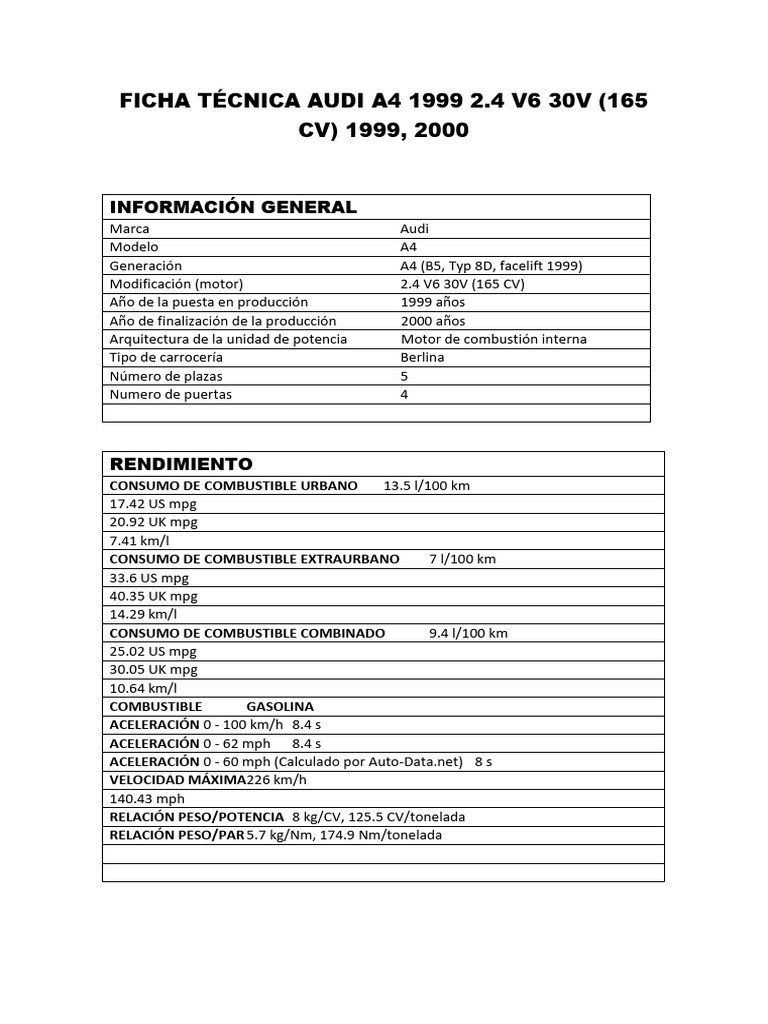 FICHA TÉCNICA AUDI A4 1999 2.4 V6 30V (165 CV) 1999, 2000

| INFORMACIÓN GENERAL | |
|---|---|
| Marca | Audi |
| Modelo | A4 |
| Generación | A4 (B5, Typ 8D, facelift 1999) |
| Modificación (motor) | 2.4 V6 30V (165 CV) |
| Año de la puesta en producción | 1999 años |
| Año de finalización de la producción | 2000 años |
| Arquitectura de la unidad de potencia | Motor de combustión interna |
| Tipo de carrocería | Berlina |
| Número de plazas | 5 |
| Numero de puertas | 4 |
| | |

| RENDIMIENTO |
|---|
| CONSUMO DE COMBUSTIBLE URBANO 13.5 l/100 km |
| 17.42 US mpg |
| 20.92 UK mpg |
| 7.41 km/l |
| CONSUMO DE COMBUSTIBLE EXTRAURBANO 7 l/100 km |
| 33.6 US mpg |
| 40.35 UK mpg |
| 14.29 km/l |
| CONSUMO DE COMBUSTIBLE COMBINADO 9.4 l/100 km |
| 25.02 US mpg |
| 30.05 UK mpg |
| 10.64 km/l |
| COMBUSTIBLE GASOLINA |
| ACELERACIÓN 0 - 100 km/h 8.4 s |
| ACELERACIÓN 0 - 62 mph 8.4 s |
| ACELERACIÓN 0 - 60 mph (Calculado por Auto-Data.net) 8 s |
| VELOCIDAD MÁXIMA226 km/h |
| 140.43 mph |
| RELACIÓN PESO/POTENCIA 8 kg/CV, 125.5 CV/tonelada |
| RELACIÓN PESO/PAR 5.7 kg/Nm, 174.9 Nm/tonelada |
| |
| |